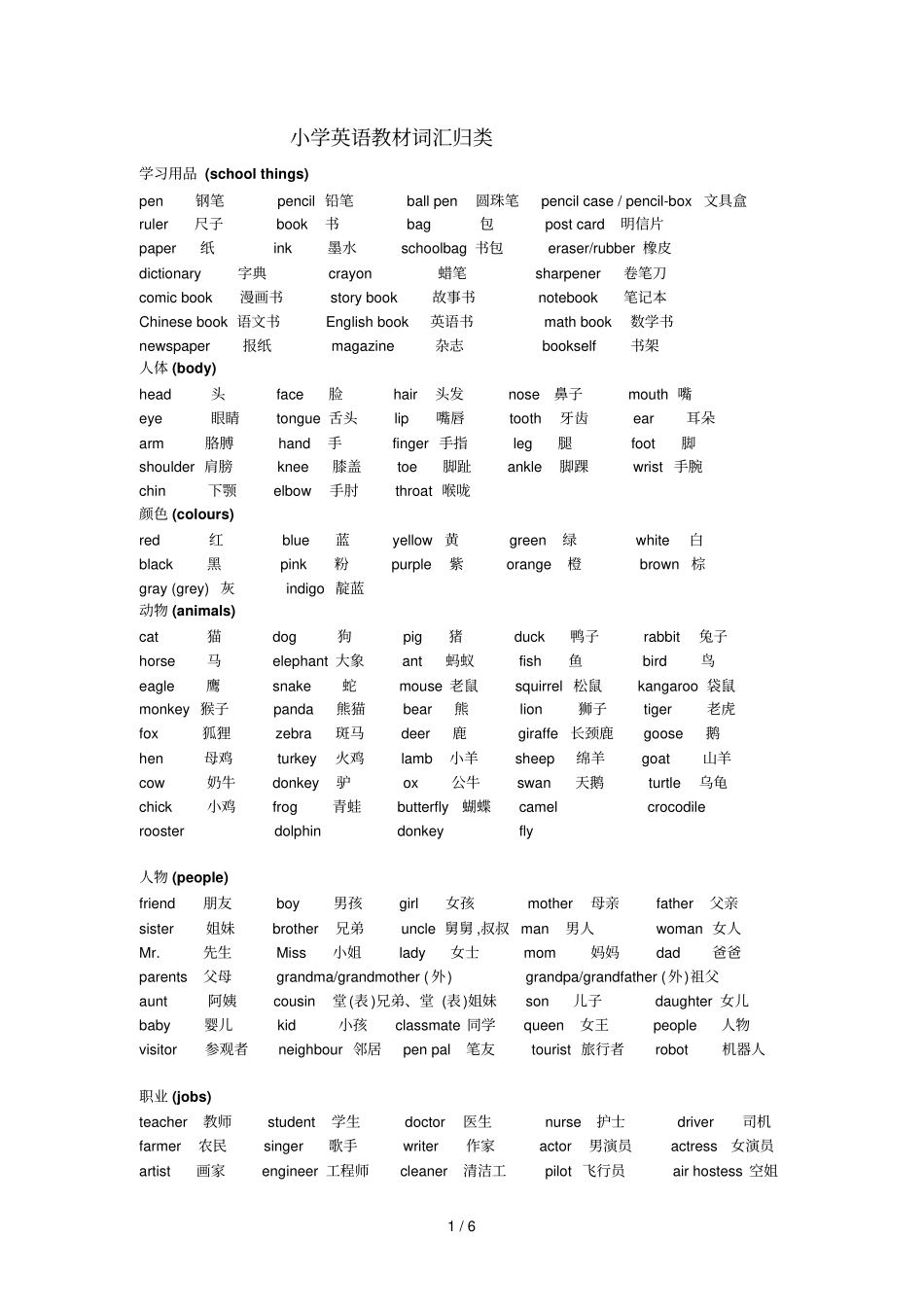 小学英语教材词汇归类

学习用品 (school things)

pen 钢笔 pencil 铅笔 ball pen 圆珠笔 pencil case / pencil-box 文具盒
ruler 尺子 book 书 bag 包 post card 明信片
paper 纸 ink 墨水 schoolbag 书包 eraser/rubber 橡皮
dictionary 字典 crayon 蜡笔 sharpener 卷笔刀
comic book 漫画书 story book 故事书 notebook 笔记本
Chinese book 语文书 English book 英语书 math book 数学书
newspaper 报纸 magazine 杂志 bookself 书架

人体 (body)

head 头 face 脸 hair 头发 nose 鼻子 mouth 嘴
eye 眼睛 tongue 舌头 lip 嘴唇 tooth 牙齿 ear 耳朵
arm 胳膊 hand 手 finger 手指 leg 腿 foot 脚
shoulder 肩膀 knee 膝盖 toe 脚趾 ankle 脚踝 wrist 手腕
chin 下颚 elbow 手肘 throat 喉咙

颜色 (colours)

red 红 blue 蓝 yellow 黄 green 绿 white 白
black 黑 pink 粉 purple 紫 orange 橙 brown 棕
gray (grey) 灰 indigo 靛蓝

动物 (animals)

cat 猫 dog 狗 pig 猪 duck 鸭子 rabbit 兔子
horse 马 elephant 大象 ant 蚂蚁 fish 鱼 bird 鸟
eagle 鹰 snake 蛇 mouse 老鼠 squirrel 松鼠 kangaroo 袋鼠
monkey 猴子 panda 熊猫 bear 熊 lion 狮子 tiger 老虎
fox 狐狸 zebra 斑马 deer 鹿 giraffe 长颈鹿 goose 鹅
hen 母鸡 turkey 火鸡 lamb 小羊 sheep 绵羊 goat 山羊
cow 奶牛 donkey 驴 ox 公牛 swan 天鹅 turtle 乌龟
chick 小鸡 frog 青蛙 butterfly 蝴蝶 camel crocodile
rooster dolphin donkey fly

人物 (people)

friend 朋友 boy 男孩 girl 女孩 mother 母亲 father 父亲
sister 姐妹 brother 兄弟 uncle 舅舅 ,叔叔 man 男人 woman 女人
Mr. 先生 Miss 小姐 lady 女士 mom 妈妈 dad 爸爸
parents 父母 grandma/grandmother ( 外) grandpa/grandfather ( 外)祖父
aunt 阿姨 cousin 堂(表)兄弟、堂 (表)姐妹 son 儿子 daughter 女儿
baby 婴儿 kid 小孩 classmate 同学 queen 女王 people 人物
visitor 参观者 neighbour 邻居 pen pal 笔友 tourist 旅行者 robot 机器人

职业 (jobs)

teacher 教师 student 学生 doctor 医生 nurse 护士 driver 司机
farmer 农民 singer 歌手 writer 作家 actor 男演员 actress 女演员
artist 画家 engineer 工程师 cleaner 清洁工 pilot 飞行员 air hostess 空姐

1 / 6